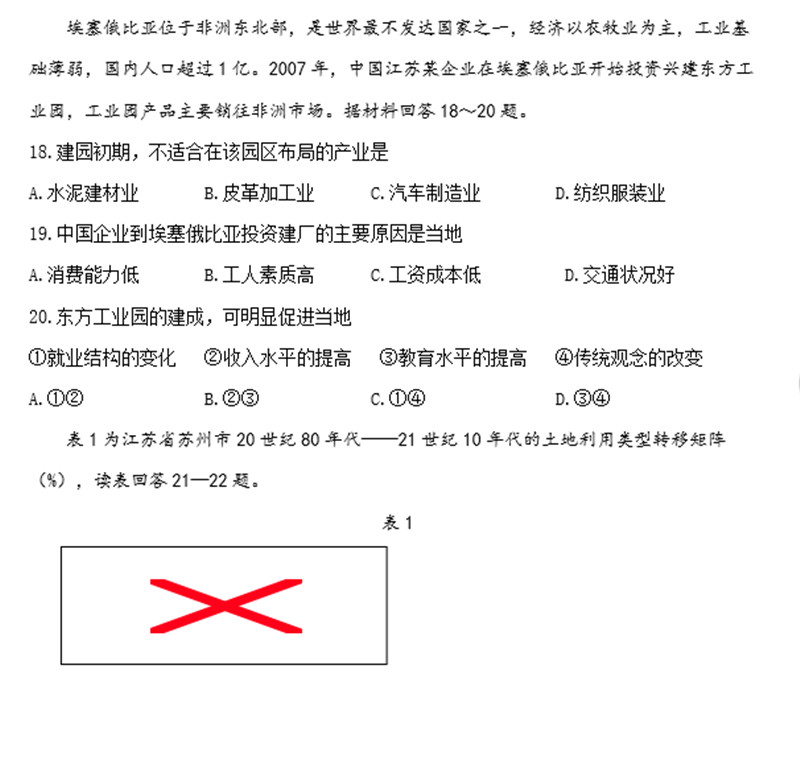 埃塞俄比亚位于非洲东北部，是世界最不发达国家之一，经济以农牧业为主，工业基础薄弱，国内人口超过1亿。2007年，中国江苏某企业在埃塞俄比亚开始投资兴建东方工业园，工业园产品主要销往非洲市场。据材料回答18～20题。

18.建园初期，不适合在该园区布局的产业是

A.水泥建材业　B.皮革加工业　C.汽车制造业　D.纺织服装业

19.中国企业到埃塞俄比亚投资建厂的主要原因是当地

A.消费能力低　B.工人素质高　C.工资成本低　D.交通状况好

20.东方工业园的建成，可明显促进当地

①就业结构的变化　②收入水平的提高　③教育水平的提高　④传统观念的改变

A.①②　B.②③　C.①④　D.③④

表1为江苏省苏州市20世纪80年代——21世纪10年代的土地利用类型转移矩阵（%），读表回答21—22题。

表1